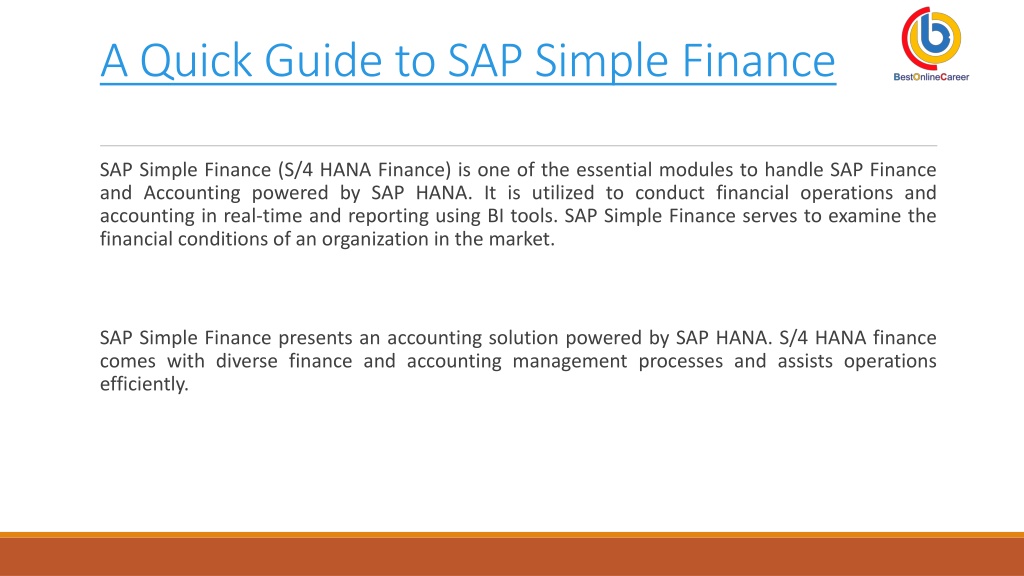 A Quick Guide to SAP Simple Finance

BestOnlineCareer

SAP Simple Finance (S/4 HANA Finance) is one of the essential modules to handle SAP Finance and Accounting powered by SAP HANA. It is utilized to conduct financial operations and accounting in real-time and reporting using BI tools. SAP Simple Finance serves to examine the financial conditions of an organization in the market.

SAP Simple Finance presents an accounting solution powered by SAP HANA. S/4 HANA finance comes with diverse finance and accounting management processes and assists operations efficiently.